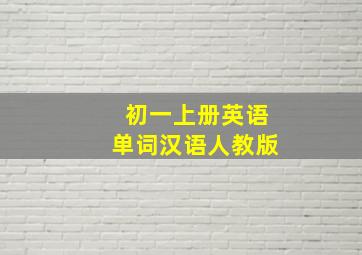 初一上册英语
单词汉语人教版